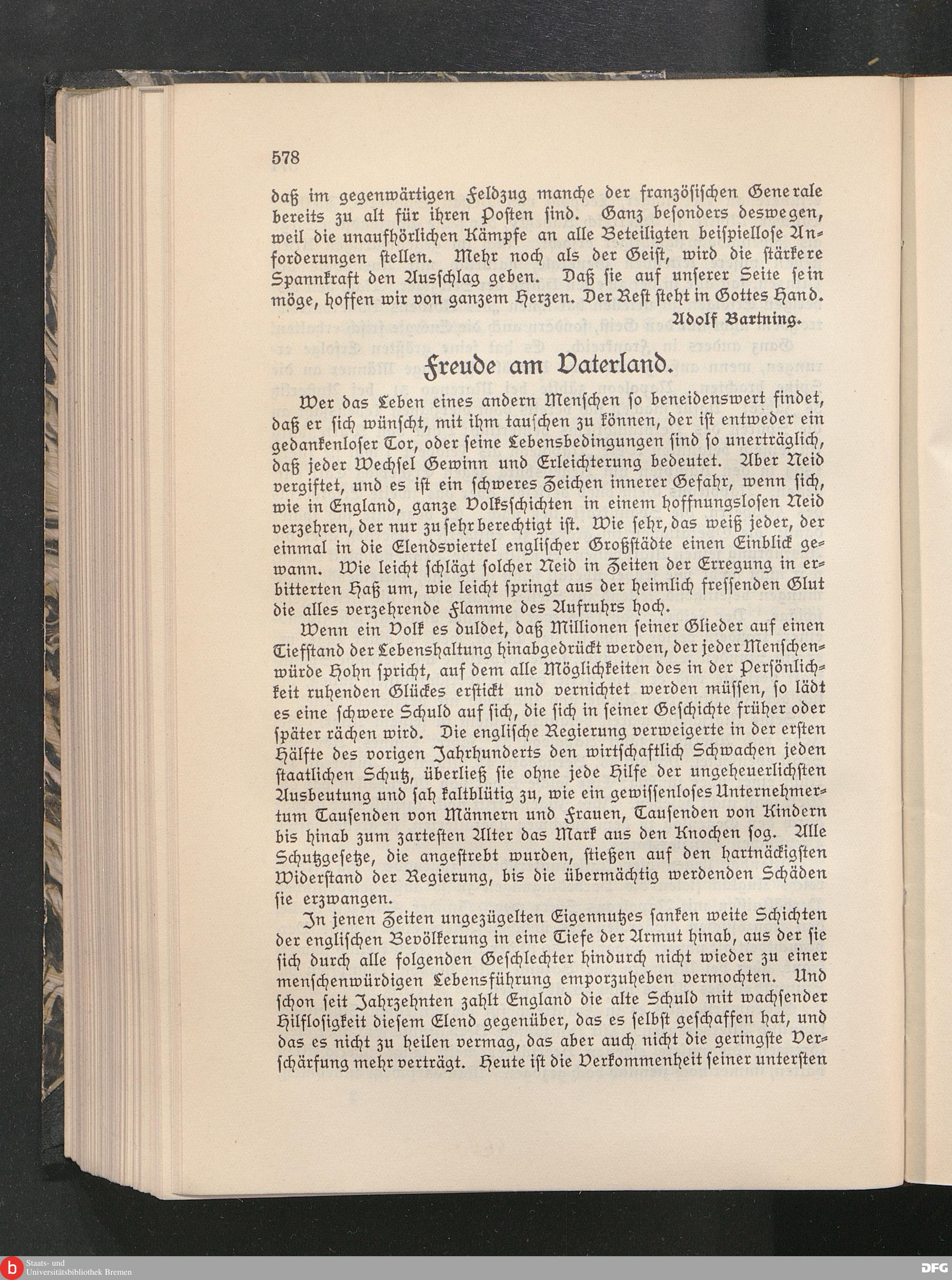 578

daß im gegenwärtigen Feldzug manche der französischen Generale bereits zu alt für ihren Posten sind. Ganz besonders deswegen, weil die unaufhörlichen Kämpfe an alle Beteiligten beispiellose Anforderungen stellen. Mehr noch als der Geist, wird die stärkere Spannkraft den Ausschlag geben. Daß sie auf unserer Seite sein möge, hoffen wir von ganzem Herzen. Der Rest steht in Gottes Hand.

Adolf Bartning.

Freude am Vaterland.

Wer das Leben eines andern Menschen so beneidenswert findet, daß er sich wünscht, mit ihm tauschen zu können, der ist entweder ein gedankenloser Tor, oder seine Lebensbedingungen sind so unerträglich, daß jeder Wechsel Gewinn und Erleichterung bedeutet. Aber Neid vergiftet, und es ist ein schweres Zeichen innerer Gefahr, wenn sich, wie in England, ganze Volksschichten in einem hoffnungslosen Neid verzehren, der nur zu sehr berechtigt ist. Wie sehr, das weiß jeder, der einmal in die Elendsviertel englischer Großstädte einen Einblick gewann. Wie leicht schlägt solcher Neid in Zeiten der Erregung in erbitterten Haß um, wie leicht springt aus der heimlich fressenden Glut die alles verzehrende Flamme des Aufruhrs hoch.

Wenn ein Volk es duldet, daß Millionen seiner Glieder auf einen Tiefstand der Lebenshaltung hinabgedrückt werden, der jeder Menschenwürde Hohn spricht, auf dem alle Möglichkeiten des in der Persönlichkeit ruhenden Glückes erstickt und vernichtet werden müssen, so lädt es eine schwere Schuld auf sich, die sich in seiner Geschichte früher oder später rächen wird. Die englische Regierung verweigerte in der ersten Hälfte des vorigen Jahrhunderts den wirtschaftlich Schwachen jeden staatlichen Schutz, überließ sie ohne jede Hilfe der ungeheuerlichsten Ausbeutung und sah kaltblütig zu, wie ein gewissenloses Unternehmertum Tausenden von Männern und Frauen, Tausenden von Kindern bis hinab zum zartesten Alter das Mark aus den Knochen sog. Alle Schutzgesetze, die angestrebt wurden, stießen auf den hartnäckigsten Widerstand der Regierung, bis die übermächtig werdenden Schäden sie erzwangen.

In jenen Zeiten ungezügelten Eigennutzes sanken weite Schichten der englischen Bevölkerung in eine Tiefe der Armut hinab, aus der sie sich durch alle folgenden Geschlechter hindurch nicht wieder zu einer menschenwürdigen Lebensführung emporzuheben vermochten. Und schon seit Jahrzehnten zahlt England die alte Schuld mit wachsender Hilflosigkeit diesem Elend gegenüber, das es selbst geschaffen hat, und das es nicht zu heilen vermag, das aber auch nicht die geringste Verschärfung mehr verträgt. Heute ist die Verkommenheit seiner untersten

Staats- und Universitätsbibliothek Bremen

DFG